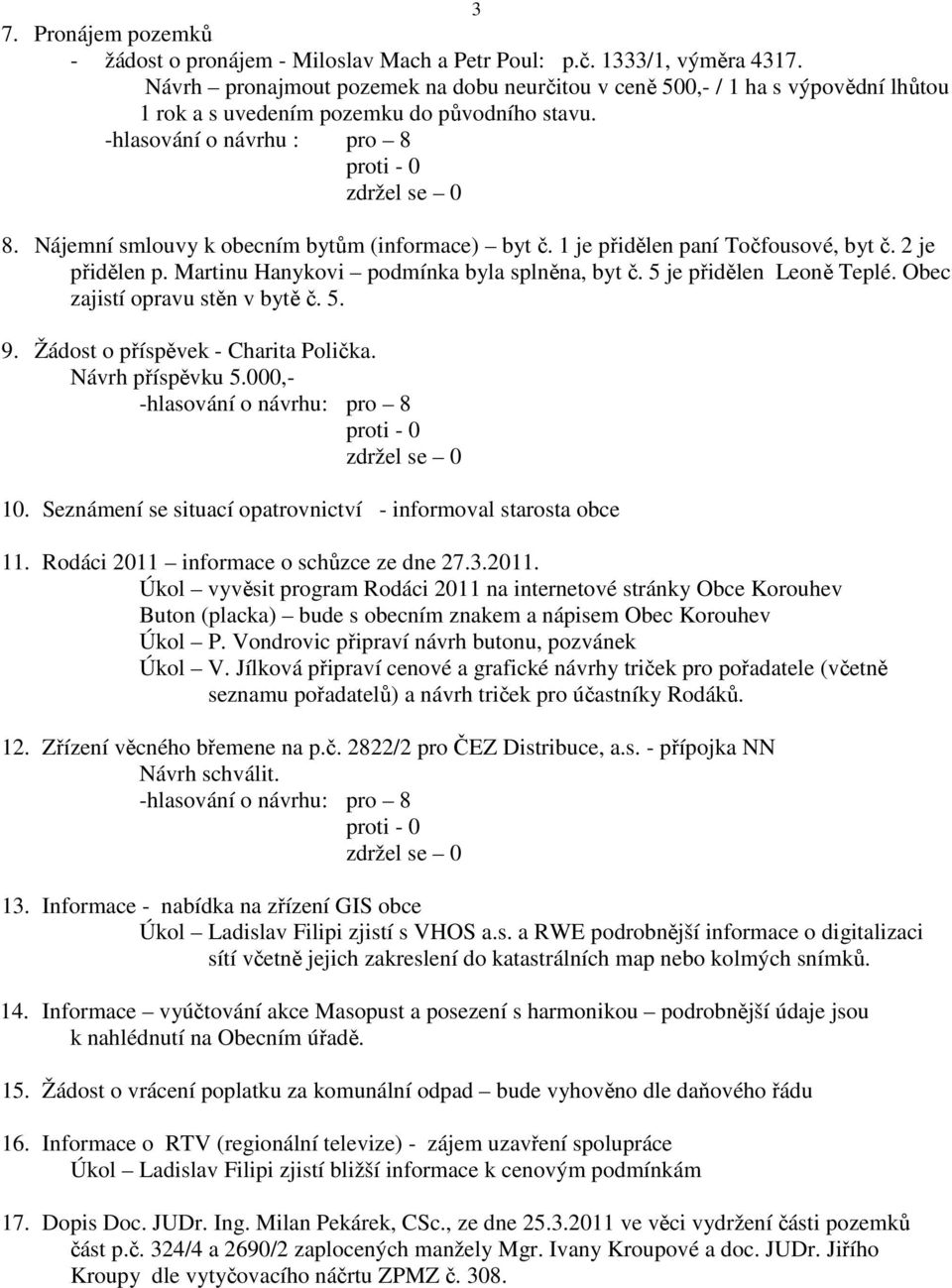 3

7. Pronájem pozemků
- žádost o pronájem - Miloslav Mach a Petr Poul: p.č. 1333/1, výměra 4317.
Návrh – pronajmout pozemek na dobu neurčitou v ceně 500,- / 1 ha s výpovědní lhůtou 1 rok a s uvedením pozemku do původního stavu.
-hlasování o návrhu : pro – 8
proti - 0
zdržel se – 0

8. Nájemní smlouvy k obecním bytům (informace) – byt č. 1 je přidělen paní Točfousové, byt č. 2 je přidělen p. Martinu Hanykovi – podmínka byla splněna, byt č. 5 je přidělen Leoně Teplé. Obec zajistí opravu stěn v bytě č. 5.

9. Žádost o příspěvek - Charita Polička.
Návrh příspěvku 5.000,-
-hlasování o návrhu: pro – 8
proti - 0
zdržel se – 0

10. Seznámení se situací opatrovnictví - informoval starosta obce

11. Rodáci 2011 – informace o schůzce ze dne 27.3.2011.
Úkol – vyvěsit program Rodáci 2011 na internetové stránky Obce Korouhev
Buton (placka) – bude s obecním znakem a nápisem Obec Korouhev
Úkol – P. Vondrovic připraví návrh butonu, pozvánek
Úkol – V. Jílková připraví cenové a grafické návrhy triček pro pořadatele (včetně seznamu pořadatelů) a návrh triček pro účastníky Rodáků.

12. Zřízení věcného břemene na p.č. 2822/2 pro ČEZ Distribuce, a.s. - přípojka NN
Návrh schválit.
-hlasování o návrhu: pro – 8
proti - 0
zdržel se – 0

13. Informace - nabídka na zřízení GIS obce
Úkol – Ladislav Filipi zjistí s VHOS a.s. a RWE podrobnější informace o digitalizaci sítí včetně jejich zakreslení do katastrálních map nebo kolmých snímků.

14. Informace – vyúčtování akce Masopust a posezení s harmonikou – podrobnější údaje jsou k nahlédnutí na Obecním úřadě.

15. Žádost o vrácení poplatku za komunální odpad – bude vyhověno dle daňového řádu

16. Informace o RTV (regionální televize) - zájem uzavření spolupráce
Úkol – Ladislav Filipi zjistí bližší informace k cenovým podmínkám

17. Dopis Doc. JUDr. Ing. Milan Pekárek, CSc., ze dne 25.3.2011 ve věci vydržení části pozemků část p.č. 324/4 a 2690/2 zaplocených manžely Mgr. Ivany Kroupové a doc. JUDr. Jiřího Kroupy dle vytyčovacího náčrtu ZPMZ č. 308.